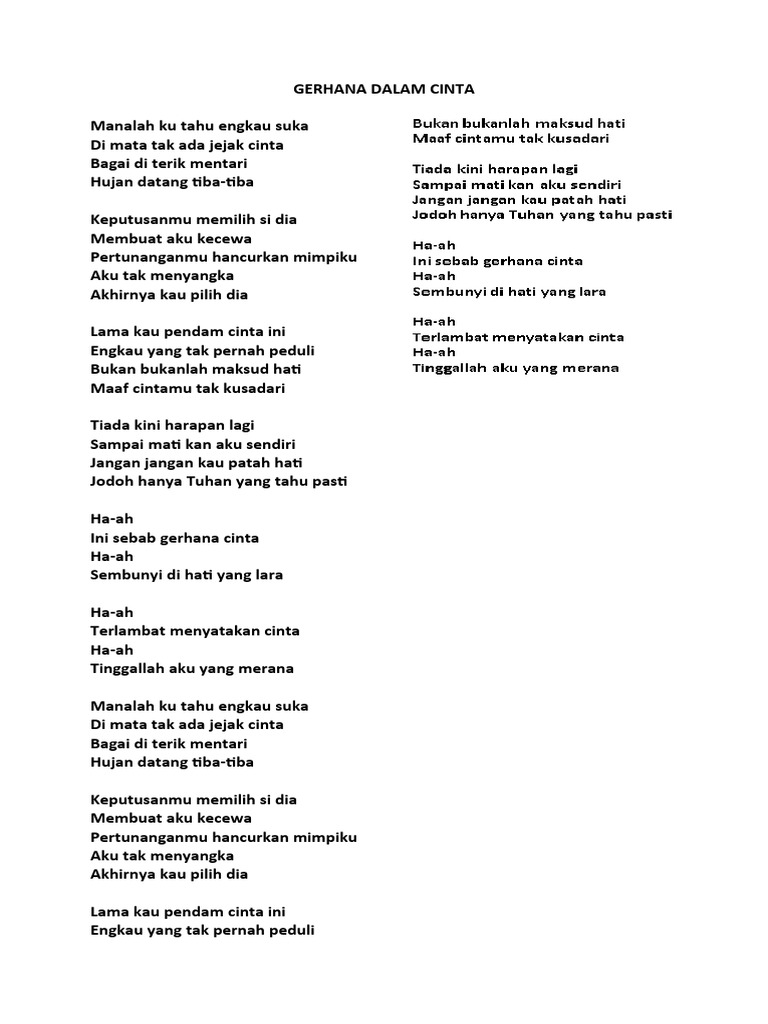 GERHANA DALAM CINTA

Manalah ku tahu engkau suka
Di mata tak ada jejak cinta
Bagai di terik mentari
Hujan datang tiba-tiba

Keputusanmu memilih si dia
Membuat aku kecewa
Pertunanganmu hancurkan mimpiku
Aku tak menyangka
Akhirnya kau pilih dia

Lama kau pendam cinta ini
Engkau yang tak pernah peduli
Bukan bukanlah maksud hati
Maaf cintamu tak kusadari

Tiada kini harapan lagi
Sampai mati kan aku sendiri
Jangan jangan kau patah hati
Jodoh hanya Tuhan yang tahu pasti

Ha-ah
Ini sebab gerhana cinta
Ha-ah
Sembunyi di hati yang lara

Ha-ah
Terlambat menyatakan cinta
Ha-ah
Tinggallah aku yang merana

Manalah ku tahu engkau suka
Di mata tak ada jejak cinta
Bagai di terik mentari
Hujan datang tiba-tiba

Keputusanmu memilih si dia
Membuat aku kecewa
Pertunanganmu hancurkan mimpiku
Aku tak menyangka
Akhirnya kau pilih dia

Lama kau pendam cinta ini
Engkau yang tak pernah peduli

Bukan bukanlah maksud hati
Maaf cintamu tak kusadari

Tiada kini harapan lagi
Sampai mati kan aku sendiri
Jangan jangan kau patah hati
Jodoh hanya Tuhan yang tahu pasti

Ha-ah
Ini sebab gerhana cinta
Ha-ah
Sembunyi di hati yang lara

Ha-ah
Terlambat menyatakan cinta
Ha-ah
Tinggallah aku yang merana